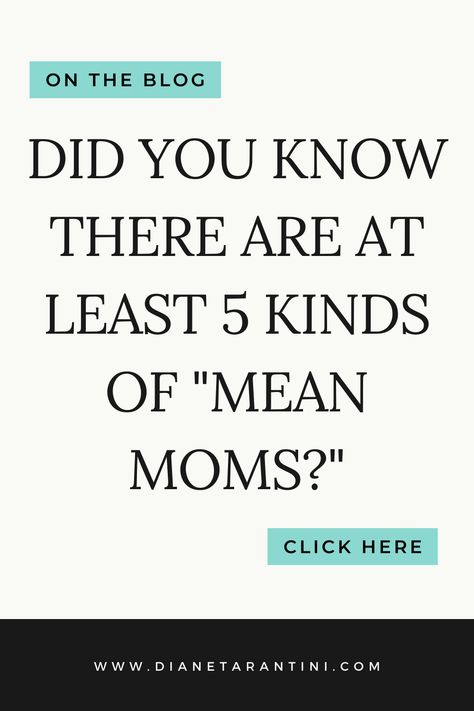 ON THE BLOG

DID YOU KNOW THERE ARE AT LEAST 5 KINDS OF "MEAN MOMS?"

CLICK HERE

WWW.DIANETARANTINI.COM